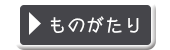 ものがたり